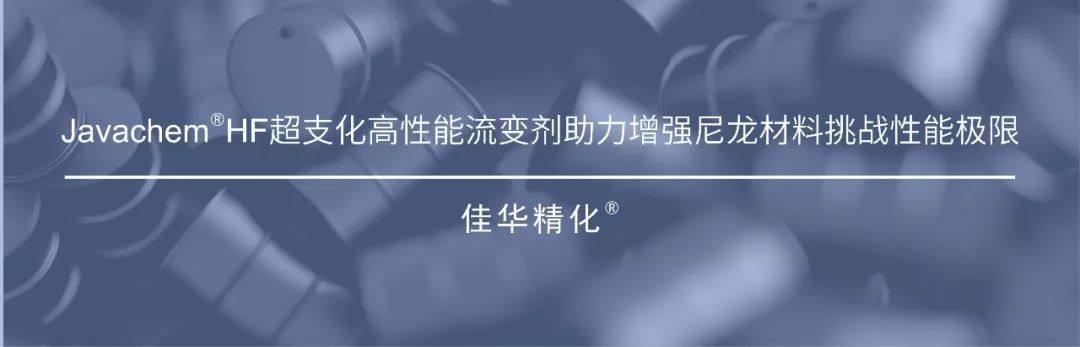 Javachem®HF超支化高性能流变剂助力增强尼龙材料挑战性能极限

佳华精化®